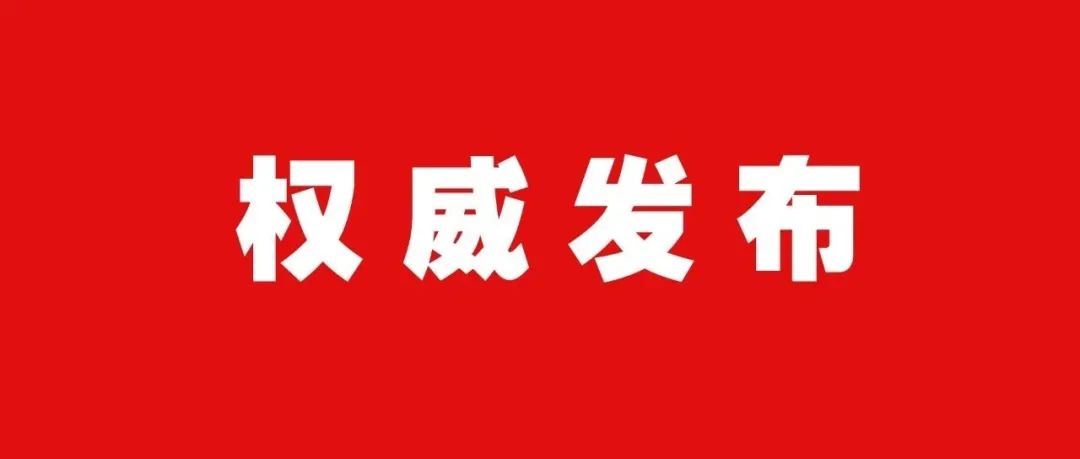 权威发布